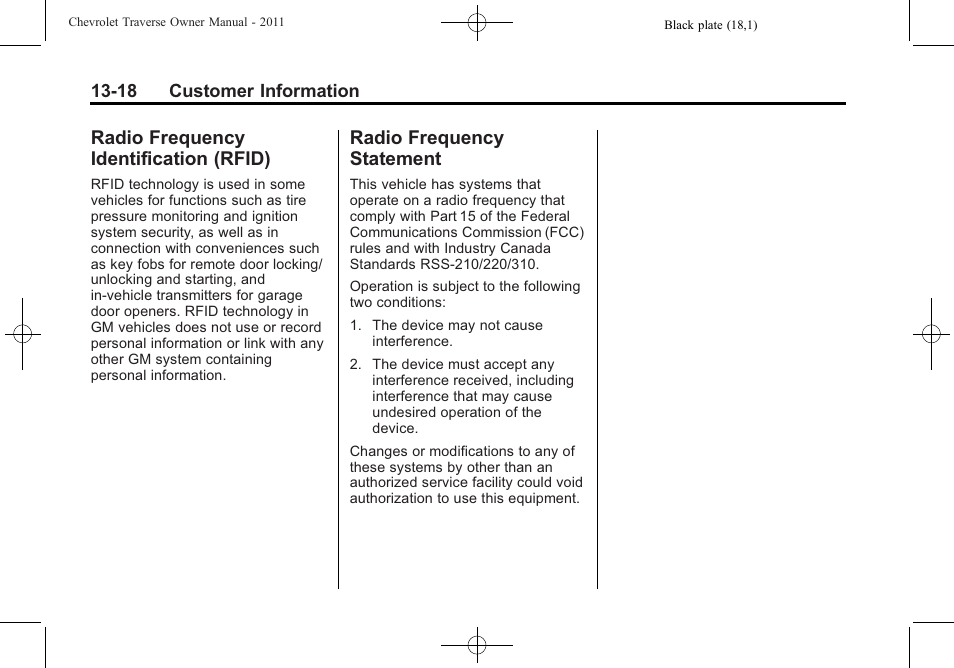 Chevrolet Traverse Owner Manual - 2011

Black plate (18,1)

13-18 Customer Information

Radio Frequency Identification (RFID)

RFID technology is used in some vehicles for functions such as tire pressure monitoring and ignition system security, as well as in connection with conveniences such as key fobs for remote door locking/unlocking and starting, and in-vehicle transmitters for garage door openers. RFID technology in GM vehicles does not use or record personal information or link with any other GM system containing personal information.

Radio Frequency Statement

This vehicle has systems that operate on a radio frequency that comply with Part 15 of the Federal Communications Commission (FCC) rules and with Industry Canada Standards RSS-210/220/310.

Operation is subject to the following two conditions:

1. The device may not cause interference.

2. The device must accept any interference received, including interference that may cause undesired operation of the device.

Changes or modifications to any of these systems by other than an authorized service facility could void authorization to use this equipment.